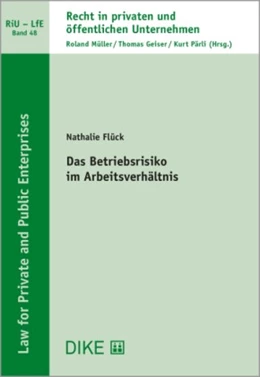 RiU – LfE
Band 48

Recht in privaten und öffentlichen Unternehmen
Roland Müller / Thomas Geiser / Kurt Pärli (Hrsg.)

Law for Private and Public Enterprises

Nathalie Flück

Das Betriebsrisiko im Arbeitsverhältnis

DIKE